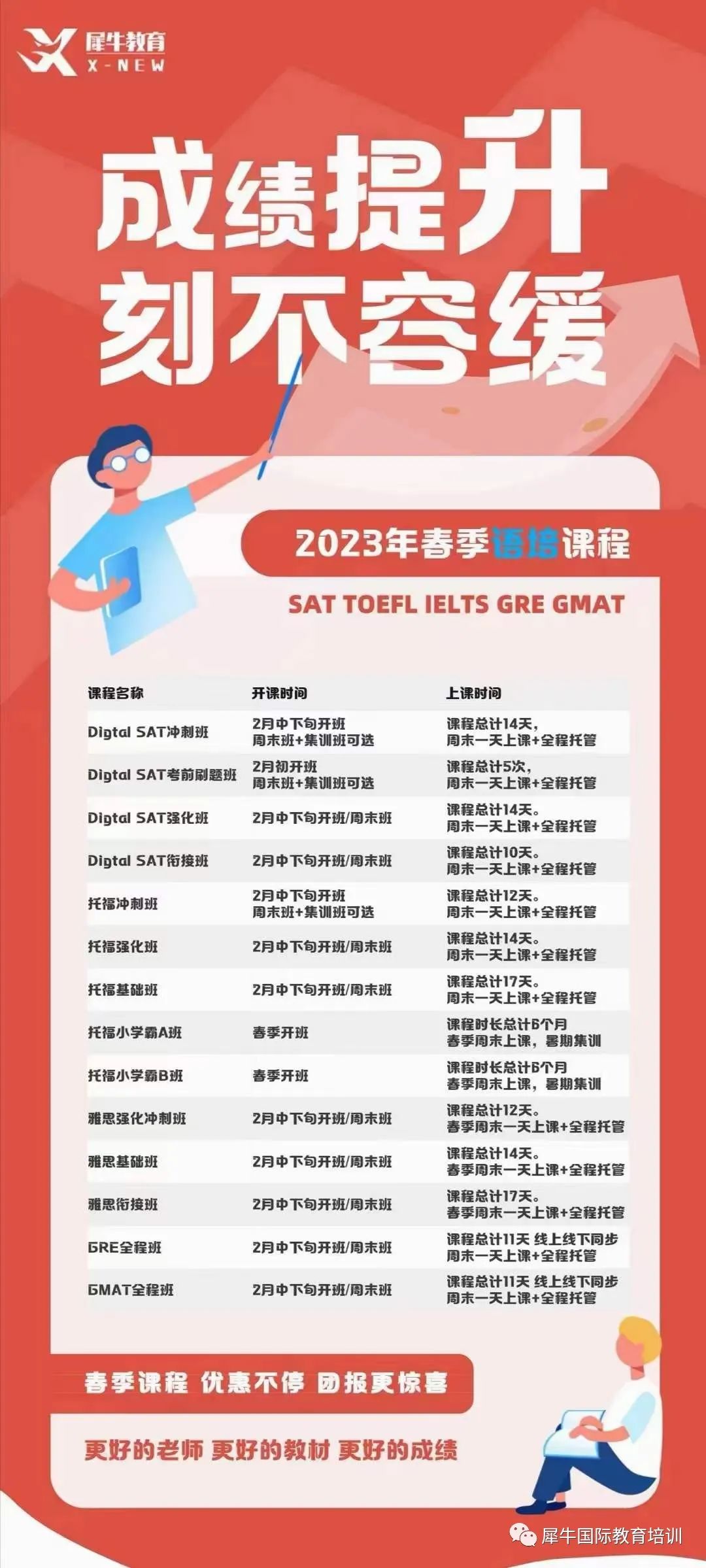 犀牛教育
X-NEW

成绩提升
刻不容缓

2023年春季语培课程

SAT TOEFL IELTS GRE GMAT

| 课程名称 | 开课时间 | 上课时间 |
|---|---|---|
| Digtal SAT冲刺班 | 2月中下旬开班 周末班+集训班可选 | 课程总计14天， 周末一天上课+全程托管 |
| Digtal SAT考前刷题班 | 2月初开班 周末班+集训班可选 | 课程总计5次， 周末一天上课+全程托管 |
| Digtal SAT强化班 | 2月中下旬开班/周末班 | 课程总计14天。 周末一天上课+全程托管 |
| Digtal SAT衔接班 | 2月中下旬开班/周末班 | 课程总计10天。 周末一天上课+全程托管 |
| 托福冲刺班 | 2月中下旬开班 周末班+集训班可选 | 课程总计12天。 周末一天上课+全程托管 |
| 托福强化班 | 2月中下旬开班/周末班 | 课程总计14天。 周末一天上课+全程托管 |
| 托福基础班 | 2月中下旬开班/周末班 | 课程总计17天。 周末一天上课+全程托管 |
| 托福小学霸A班 | 春季开班 | 课程时长总计6个月 春季周末上课，暑期集训 |
| 托福小学霸B班 | 春季开班 | 课程时长总计6个月 春季周末上课，暑期集训 |
| 雅思强化冲刺班 | 2月中下旬开班/周末班 | 课程总计12天。 春季周末一天上课+全程托管 |
| 雅思基础班 | 2月中下旬开班/周末班 | 课程总计14天。 春季周末一天上课+全程托管 |
| 雅思衔接班 | 2月中下旬开班/周末班 | 课程总计17天。 春季周末一天上课+全程托管 |
| GRE全程班 | 2月中下旬开班/周末班 | 课程总计11天 线上线下同步 周末一天上课+全程托管 |
| GMAT全程班 | 2月中下旬开班/周末班 | 课程总计11天 线上线下同步 周末一天上课+全程托管 |

春季课程 优惠不停 团报更惊喜

更好的老师 更好的教材 更好的成绩

犀牛国际教育培训